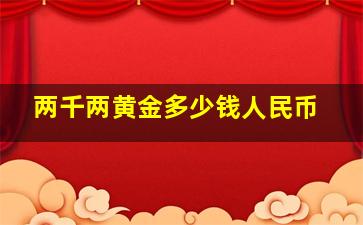 两千两黄金多少钱人民币